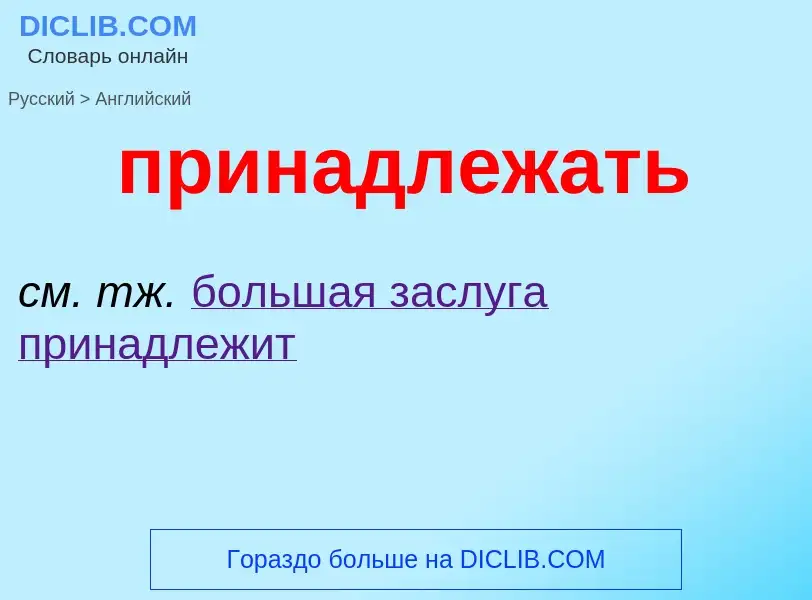 DICLIB.COM
Словарь онлайн

Русский > Английский

принадлежать

см. тж. большая заслуга принадлежит

Гораздо больше на DICLIB.COM